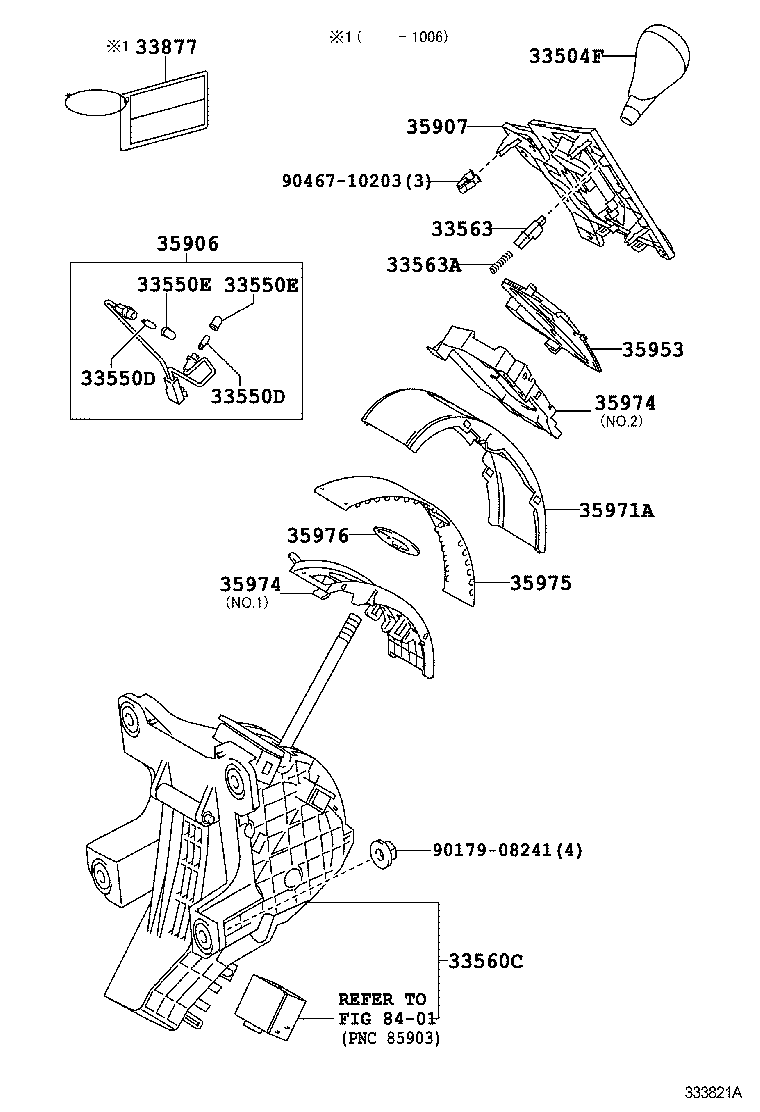 ※1 33877

※1 (　　- 1006)

33504F

35907

90467-10203(3)

33563

33563A

35906

33550E 33550E

33550D

33550D

35953

35974
(NO.2)

35971A

35976

35974
(NO.1)

35975

90179-08241(4)

33560C

REFER TO
FIG 84-01
(PNC 85903)

333821A